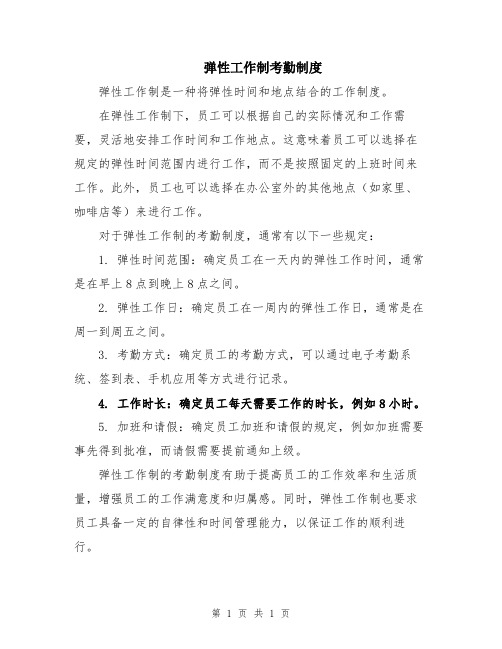 弹性工作制考勤制度

弹性工作制是一种将弹性时间和地点结合的工作制度。

在弹性工作制下，员工可以根据自己的实际情况和工作需要，灵活地安排工作时间和工作地点。这意味着员工可以选择在规定的弹性时间范围内进行工作，而不是按照固定的上班时间来工作。此外，员工也可以选择在办公室外的其他地点（如家里、咖啡店等）来进行工作。

对于弹性工作制的考勤制度，通常有以下一些规定：

1. 弹性时间范围：确定员工在一天内的弹性工作时间，通常是在早上8点到晚上8点之间。

2. 弹性工作日：确定员工在一周内的弹性工作日，通常是在周一到周五之间。

3. 考勤方式：确定员工的考勤方式，可以通过电子考勤系统、签到表、手机应用等方式进行记录。

4. 工作时长：确定员工每天需要工作的时长，例如8小时。

5. 加班和请假：确定员工加班和请假的规定，例如加班需要事先得到批准，而请假需要提前通知上级。

弹性工作制的考勤制度有助于提高员工的工作效率和生活质量，增强员工的工作满意度和归属感。同时，弹性工作制也要求员工具备一定的自律性和时间管理能力，以保证工作的顺利进行。

第 1 页 共 1 页